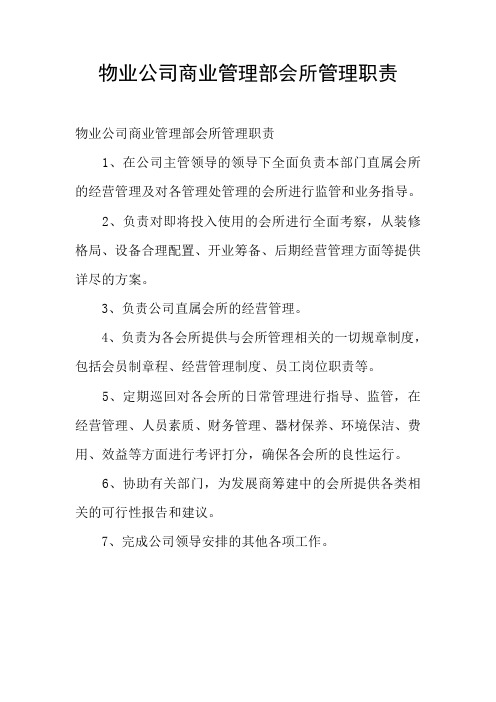 物业公司商业管理部会所管理职责

物业公司商业管理部会所管理职责

1、在公司主管领导的领导下全面负责本部门直属会所的经营管理及对各管理处管理的会所进行监管和业务指导。

2、负责对即将投入使用的会所进行全面考察，从装修格局、设备合理配置、开业筹备、后期经营管理方面等提供详尽的方案。

3、负责公司直属会所的经营管理。

4、负责为各会所提供与会所管理相关的一切规章制度，包括会员制章程、经营管理制度、员工岗位职责等。

5、定期巡回对各会所的日常管理进行指导、监管，在经营管理、人员素质、财务管理、器材保养、环境保洁、费用、效益等方面进行考评打分，确保各会所的良性运行。

6、协助有关部门，为发展商筹建中的会所提供各类相关的可行性报告和建议。

7、完成公司领导安排的其他各项工作。